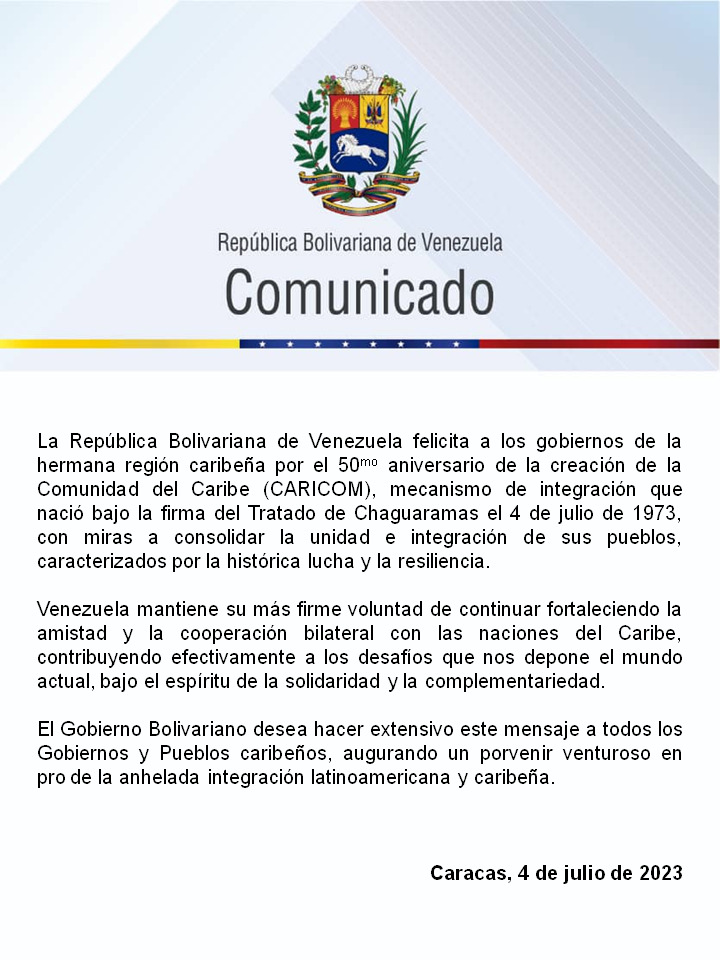 República Bolivariana de Venezuela
Comunicado

La República Bolivariana de Venezuela felicita a los gobiernos de la hermana región caribeña por el 50$^{mo}$ aniversario de la creación de la Comunidad del Caribe (CARICOM), mecanismo de integración que nació bajo la firma del Tratado de Chaguaramas el 4 de julio de 1973, con miras a consolidar la unidad e integración de sus pueblos, caracterizados por la histórica lucha y la resiliencia.

Venezuela mantiene su más firme voluntad de continuar fortaleciendo la amistad y la cooperación bilateral con las naciones del Caribe, contribuyendo efectivamente a los desafíos que nos depone el mundo actual, bajo el espíritu de la solidaridad y la complementariedad.

El Gobierno Bolivariano desea hacer extensivo este mensaje a todos los Gobiernos y Pueblos caribeños, augurando un porvenir venturoso en pro de la anhelada integración latinoamericana y caribeña.

Caracas, 4 de julio de 2023